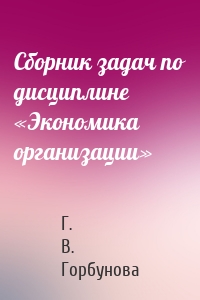 Сборник задач по дисциплине «Экономика организации»

Г.
В.
Горбунова